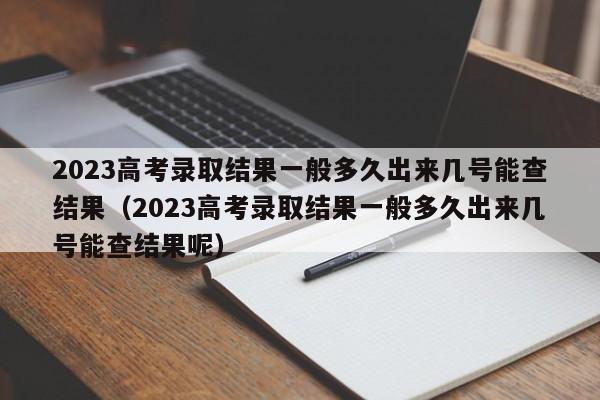 2023高考录取结果一般多久出来几号能查结果（2023高考录取结果一般多久出来几号能查结果呢）